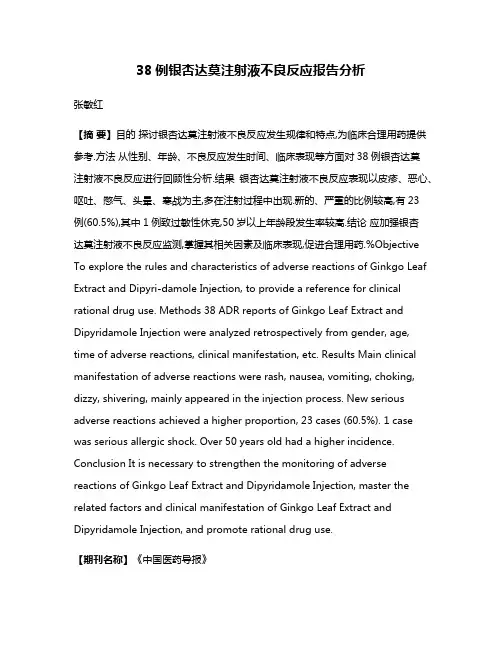 38 例银杏达莫注射液不良反应报告分析

张敏红

【摘 要】目的 探讨银杏达莫注射液不良反应发生规律和特点,为临床合理用药提供参考.方法 从性别、年龄、不良反应发生时间、临床表现等方面对 38 例银杏达莫注射液不良反应进行回顾性分析.结果 银杏达莫注射液不良反应表现以皮疹、恶心、呕吐、憋气、头晕、寒战为主,多在注射过程中出现.新的、严重的比例较高,有 23 例(60.5%),其中 1 例致过敏性休克.50 岁以上年龄段发生率较高.结论 应加强银杏达莫注射液不良反应监测,掌握其相关因素及临床表现,促进合理用药.%Objective To explore the rules and characteristics of adverse reactions of Ginkgo Leaf Extract and Dipyri-damole Injection, to provide a reference for clinical rational drug use. Methods 38 ADR reports of Ginkgo Leaf Extract and Dipyridamole Injection were analyzed retrospectively from gender, age, time of adverse reactions, clinical manifestation, etc. Results Main clinical manifestation of adverse reactions were rash, nausea, vomiting, choking, dizzy, shivering, mainly appeared in the injection process. New serious adverse reactions achieved a higher proportion, 23 cases (60.5%). 1 case was serious allergic shock. Over 50 years old had a higher incidence. Conclusion It is necessary to strengthen the monitoring of adverse reactions of Ginkgo Leaf Extract and Dipyridamole Injection, master the related factors and clinical manifestation of Ginkgo Leaf Extract and Dipyridamole Injection, and promote rational drug use.

【期刊名称】《中国医药导报》